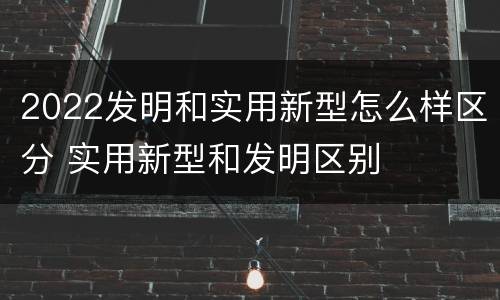 2022发明和实用新型怎么样区分 实用新型和发明区别